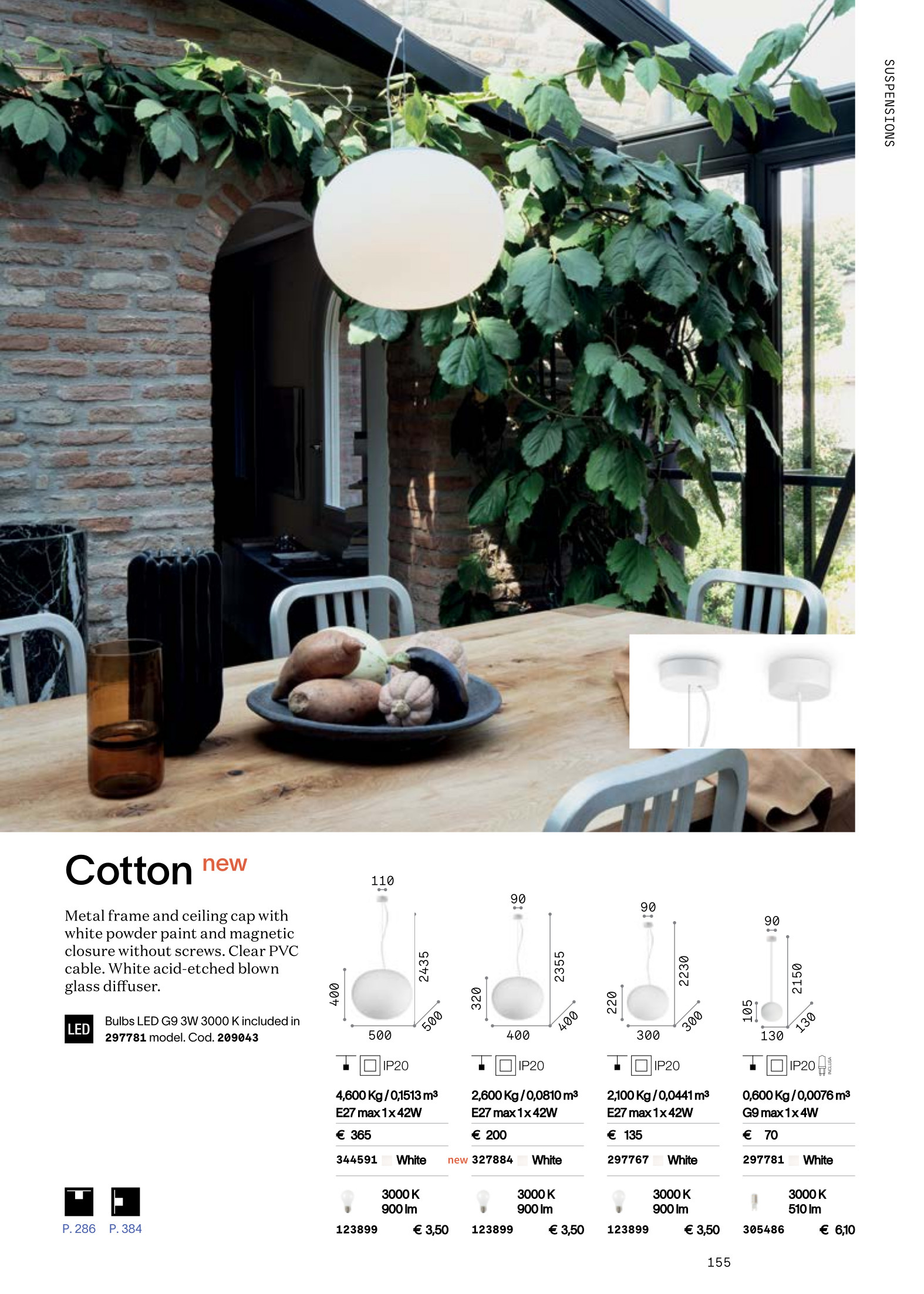 SUSPENSIONS

Cotton new

Metal frame and ceiling cap with white powder paint and magnetic closure without screws. Clear PVC cable. White acid-etched blown glass diffuser.

LED Bulbs LED G9 3W 3000 K included in 297781 model. Cod. 209043

P. 286 P. 384

110
2435
400
500
500

IP20

4,600 Kg / 0,1513 $m^3$
E27 max 1 x 42W

€ 365

344591 White

3000 K
900 lm

123899 € 3,50

90
2355
320
400
400

IP20

2,600 Kg / 0,0810 $m^3$
E27 max 1 x 42W

€ 200

new 327884 White

3000 K
900 lm

123899 € 3,50

90
2230
220
300
300

IP20

2,100 Kg / 0,0441 $m^3$
E27 max 1 x 42W

€ 135

297767 White

3000 K
900 lm

123899 € 3,50

90
2150
105
130
130

IP20 INCLUSA

0,600 Kg / 0,0076 $m^3$
G9 max 1 x 4W

€ 70

297781 White

3000 K
510 lm

305486 € 6,10

155